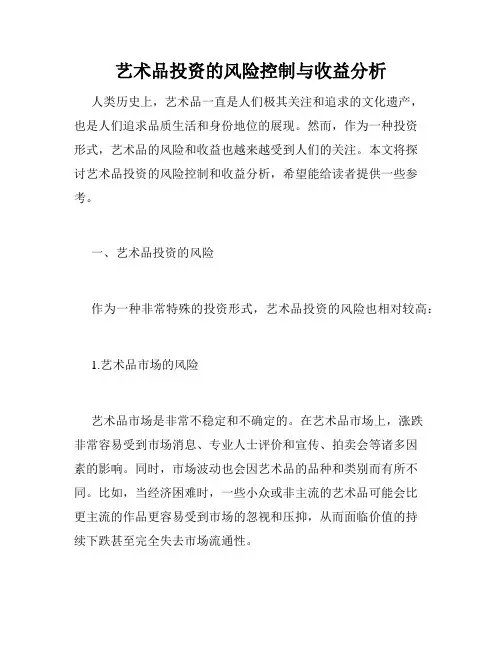 艺术品投资的风险控制与收益分析

人类历史上，艺术品一直是人们极其关注和追求的文化遗产，也是人们追求品质生活和身份地位的展现。然而，作为一种投资形式，艺术品的风险和收益也越来越受到人们的关注。本文将探讨艺术品投资的风险控制和收益分析，希望能给读者提供一些参考。

一、艺术品投资的风险

作为一种非常特殊的投资形式，艺术品投资的风险也相对较高：

1.艺术品市场的风险

艺术品市场是非常不稳定和不确定的。在艺术品市场上，涨跌非常容易受到市场消息、专业人士评价和宣传、拍卖会等诸多因素的影响。同时，市场波动也会因艺术品的品种和类别而有所不同。比如，当经济困难时，一些小众或非主流的艺术品可能会比更主流的作品更容易受到市场的忽视和压抑，从而面临价值的持续下跌甚至完全失去市场流通性。